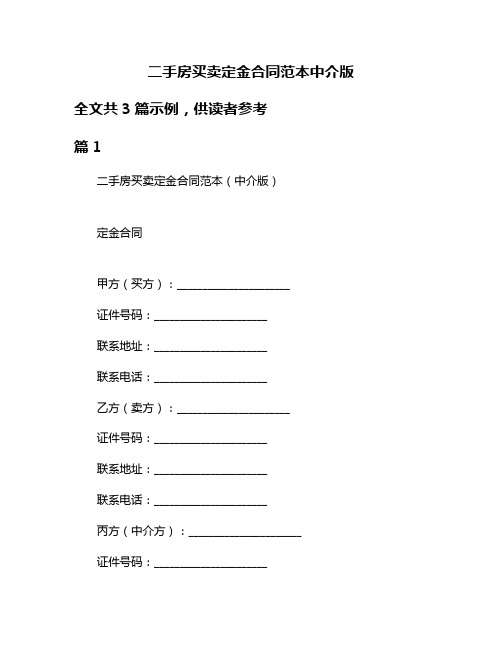 二手房买卖定金合同范本中介版

全文共 3 篇示例，供读者参考

篇 1

二手房买卖定金合同范本（中介版）

定金合同

甲方（买方）：____________________

证件号码：____________________

联系地址：____________________

联系电话：____________________

乙方（卖方）：____________________

证件号码：____________________

联系地址：____________________

联系电话：____________________

丙方（中介方）：____________________

证件号码：____________________